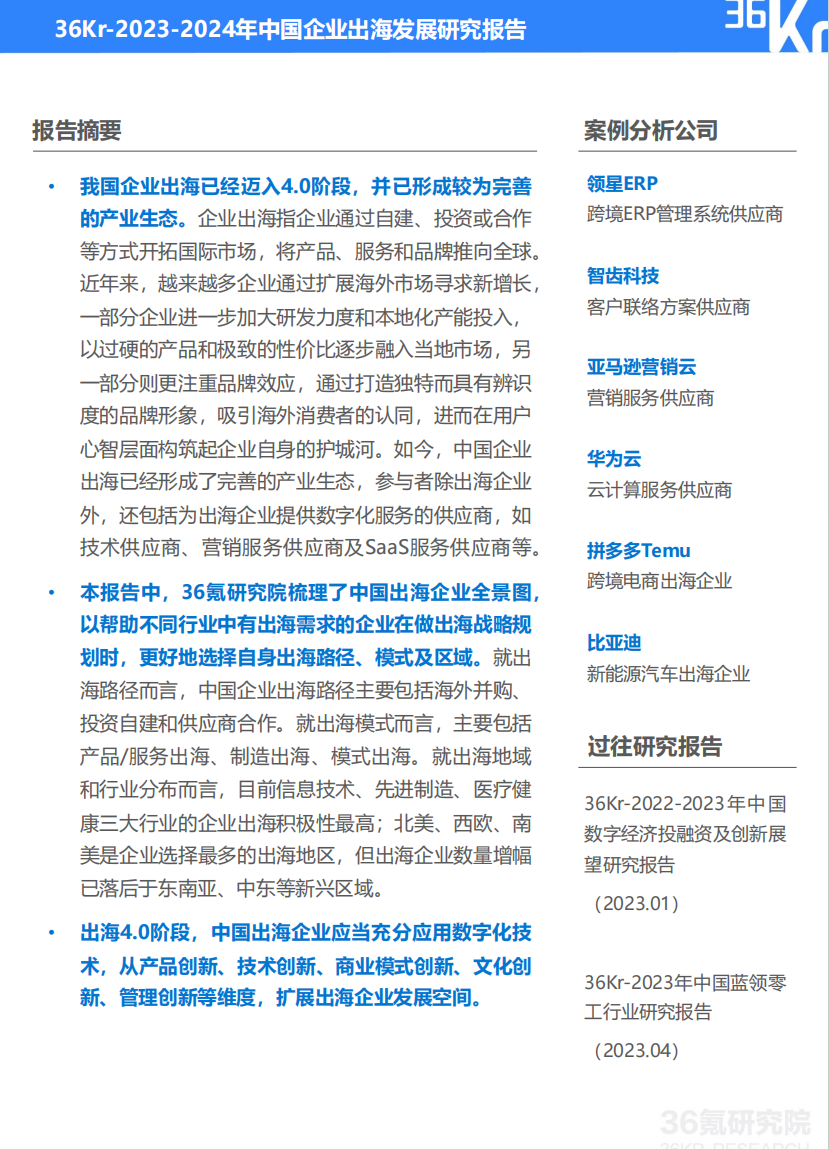 36Kr-2023-2024年中国企业出海发展研究报告

36Kr

报告摘要

• 我国企业出海已经迈入4.0阶段，并已形成较为完善的产业生态。企业出海指企业通过自建、投资或合作等方式开拓国际市场，将产品、服务和品牌推向全球。近年来，越来越多企业通过扩展海外市场寻求新增长，一部分企业进一步加大研发力度和本地化产能投入，以过硬的产品和极致的性价比逐步融入当地市场，另一部分则更注重品牌效应，通过打造独特而具有辨识度的品牌形象，吸引海外消费者的认同，进而在用户心智层面构筑起企业自身的护城河。如今，中国企业出海已经形成了完善的产业生态，参与者除出海企业外，还包括为出海企业提供数字化服务的供应商，如技术供应商、营销服务供应商及SaaS服务供应商等。

• 本报告中，36氪研究院梳理了中国出海企业全景图，以帮助不同行业中有出海需求的企业在做出海战略规划时，更好地选择自身出海路径、模式及区域。就出海路径而言，中国企业出海路径主要包括海外并购、投资自建和供应商合作。就出海模式而言，主要包括产品/服务出海、制造出海、模式出海。就出海地域和行业分布而言，目前信息技术、先进制造、医疗健康三大行业的企业出海积极性最高；北美、西欧、南美是企业选择最多的出海地区，但出海企业数量增幅已落后于东南亚、中东等新兴区域。

• 出海4.0阶段，中国出海企业应当充分应用数字化技术，从产品创新、技术创新、商业模式创新、文化创新、管理创新等维度，扩展出海企业发展空间。

案例分析公司

领星ERP
跨境ERP管理系统供应商

智齿科技
客户联络方案供应商

亚马逊营销云
营销服务供应商

华为云
云计算服务供应商

拼多多Temu
跨境电商出海企业

比亚迪
新能源汽车出海企业

过往研究报告

36Kr-2022-2023年中国数字经济投融资及创新展望研究报告
（2023.01）

36Kr-2023年中国蓝领零工行业研究报告
（2023.04）

36氪研究院
36KR RESEARCH